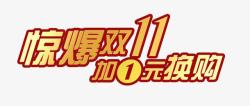 惊爆双11
加1元换购